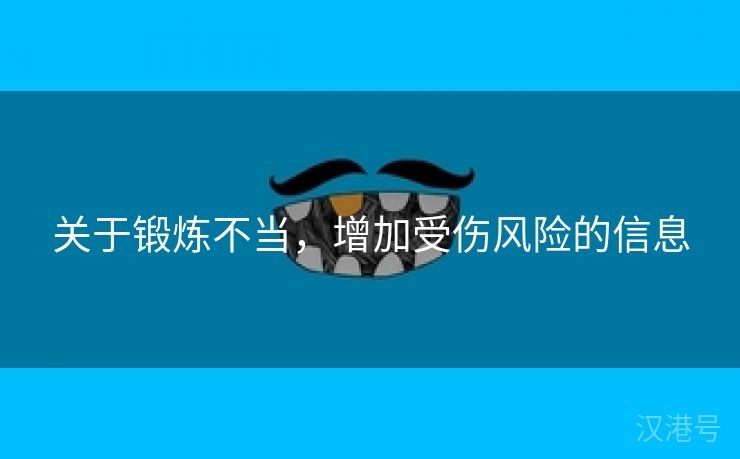 关于锻炼不当，增加受伤风险的信息

汉港号